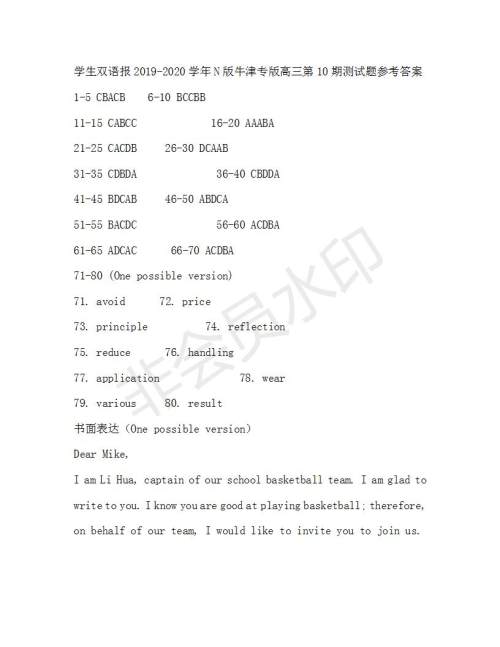 学生双语报 2019-2020 学年 N 版牛津专版高三第 10 期测试题参考答案

1-5 CBACB 6-10 BCCBB

11-15 CABCC 16-20 AAABA

21-25 CACDB 26-30 DCAAB

31-35 CDBDA 36-40 CBDDA

41-45 BDCAB 46-50 ABDCA

51-55 BACDC 56-60 ACDBA

61-65 ADCAC 66-70 ACDBA

71-80 (One possible version)

71. avoid 72. price

73. principle 74. reflection

75. reduce 76. handling

77. application 78. wear

79. various 80. result

书面表达 (One possible version)

Dear Mike,

I am Li Hua, captain of our school basketball team. I am glad to write to you. I know you are good at playing basketball; therefore, on behalf of our team, I would like to invite you to join us.

非会员水印